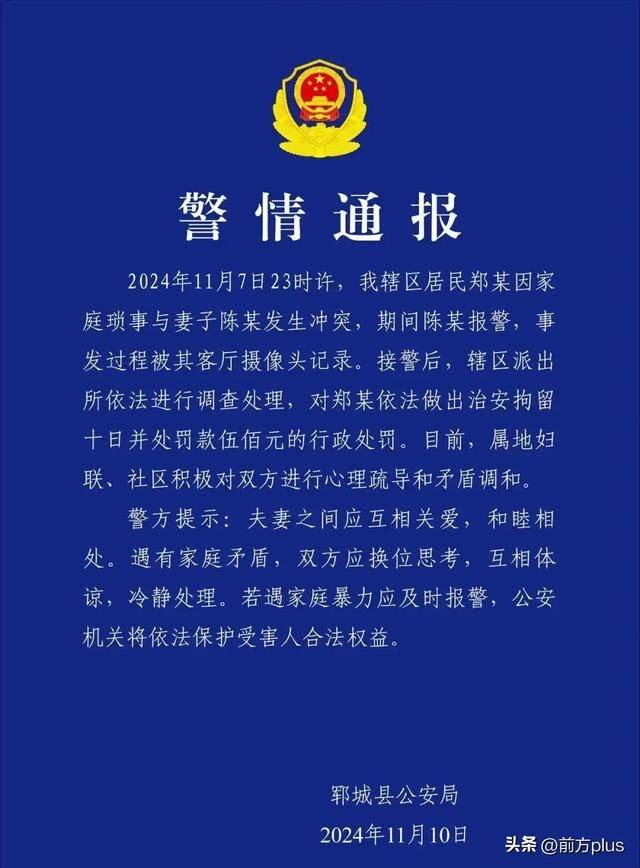 警情通报

2024年11月7日23时许，我辖区居民郑某因家庭琐事与妻子陈某发生冲突，期间陈某报警，事发过程被其客厅摄像头记录。接警后，辖区派出所依法进行调查处理，对郑某依法做出治安拘留十日并处罚款伍佰元的行政处罚。目前，属地妇联、社区积极对双方进行心理疏导和矛盾调和。

警方提示：夫妻之间应互相关爱，和睦相处。遇有家庭矛盾，双方应换位思考，互相体谅，冷静处理。若遇家庭暴力应及时报警，公安机关将依法保护受害人合法权益。

郓城县公安局
2024年11月10日

头条 @前方plus